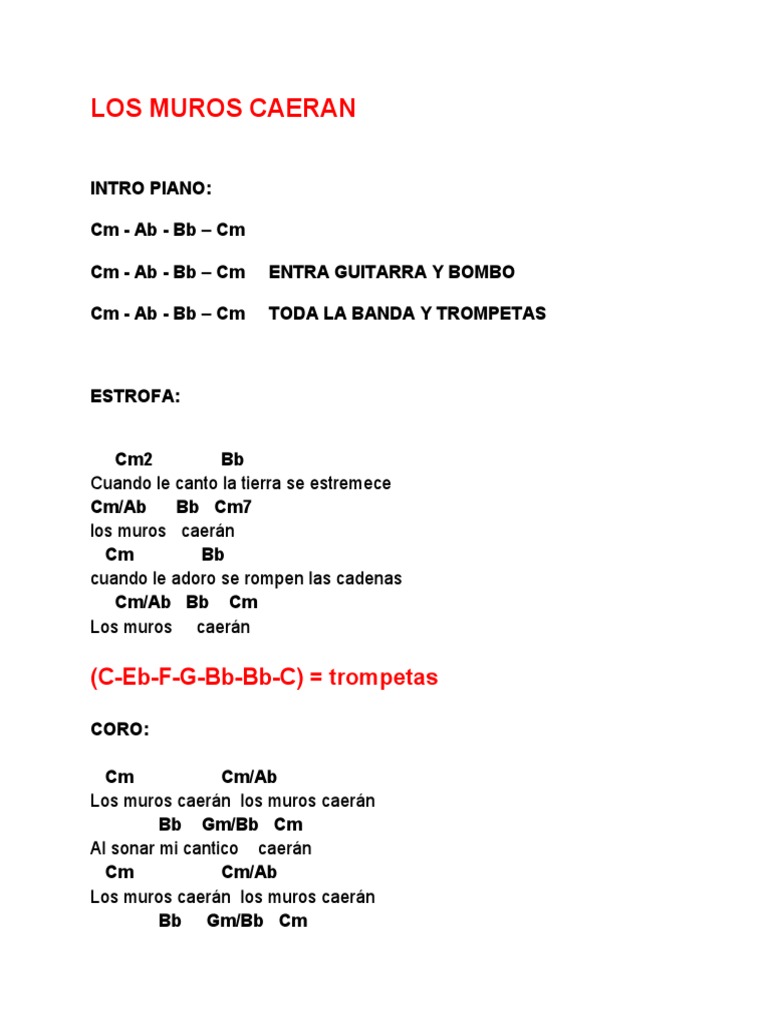 LOS MUROS CAERAN

INTRO PIANO:

Cm - Ab - Bb – Cm

Cm - Ab - Bb – Cm     ENTRA GUITARRA Y BOMBO

Cm - Ab - Bb – Cm     TODA LA BANDA Y TROMPETAS

ESTROFA:

Cm2 Bb
Cuando le canto la tierra se estremece
Cm/Ab Bb Cm7
los muros caerán
Cm Bb
cuando le adoro se rompen las cadenas
Cm/Ab Bb Cm
Los muros caerán

(C-Eb-F-G-Bb-Bb-C) = trompetas

CORO:

Cm Cm/Ab
Los muros caerán los muros caerán
Bb Gm/Bb Cm
Al sonar mi cantico caerán
Cm Cm/Ab
Los muros caerán los muros caerán
Bb Gm/Bb Cm